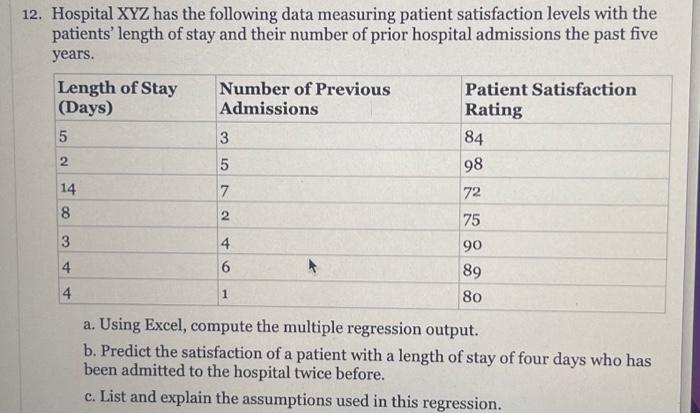 12. Hospital XYZ has the following data measuring patient satisfaction levels with the patients' length of stay and their number of prior hospital admissions the past five years.

| Length of Stay (Days) | Number of Previous Admissions | Patient Satisfaction Rating |
|---|---|---|
| 5 | 3 | 84 |
| 2 | 5 | 98 |
| 14 | 7 | 72 |
| 8 | 2 | 75 |
| 3 | 4 | 90 |
| 4 | 6 | 89 |
| 4 | 1 | 80 |

a. Using Excel, compute the multiple regression output.

b. Predict the satisfaction of a patient with a length of stay of four days who has been admitted to the hospital twice before.

c. List and explain the assumptions used in this regression.